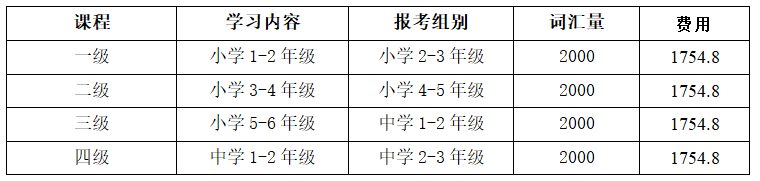 | 课程 | 学习内容 | 报考组别 | 词汇量 | 费用 |
|---|---|---|---|---|
| 一级 | 小学 1-2 年级 | 小学 2-3 年级 | 2000 | 1754.8 |
| 二级 | 小学 3-4 年级 | 小学 4-5 年级 | 2000 | 1754.8 |
| 三级 | 小学 5-6 年级 | 中学 1-2 年级 | 2000 | 1754.8 |
| 四级 | 中学 1-2 年级 | 中学 2-3 年级 | 2000 | 1754.8 |